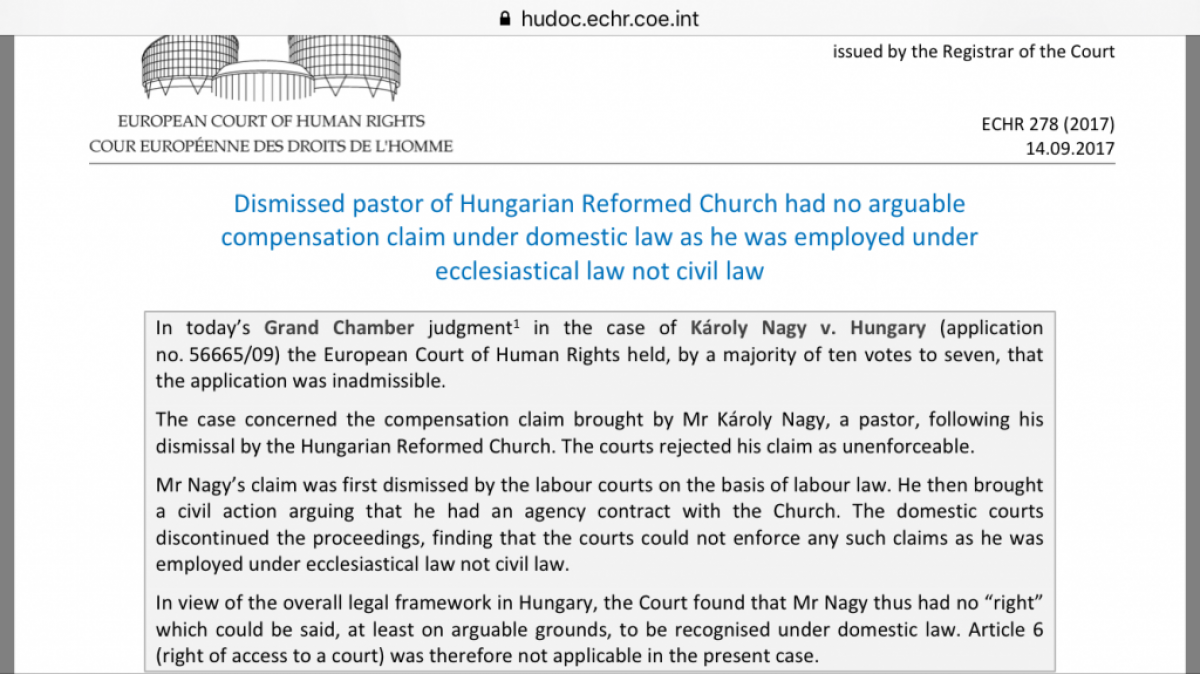 hudoc.echr.coe.int

issued by the Registrar of the Court

EUROPEAN COURT OF HUMAN RIGHTS
COUR EUROPÉENNE DES DROITS DE L'HOMME

ECHR 278 (2017)
14.09.2017

Dismissed pastor of Hungarian Reformed Church had no arguable compensation claim under domestic law as he was employed under ecclesiastical law not civil law

In today's Grand Chamber judgment$^1$ in the case of Károly Nagy v. Hungary (application no. 56665/09) the European Court of Human Rights held, by a majority of ten votes to seven, that the application was inadmissible.

The case concerned the compensation claim brought by Mr Károly Nagy, a pastor, following his dismissal by the Hungarian Reformed Church. The courts rejected his claim as unenforceable.

Mr Nagy's claim was first dismissed by the labour courts on the basis of labour law. He then brought a civil action arguing that he had an agency contract with the Church. The domestic courts discontinued the proceedings, finding that the courts could not enforce any such claims as he was employed under ecclesiastical law not civil law.

In view of the overall legal framework in Hungary, the Court found that Mr Nagy thus had no "right" which could be said, at least on arguable grounds, to be recognised under domestic law. Article 6 (right of access to a court) was therefore not applicable in the present case.